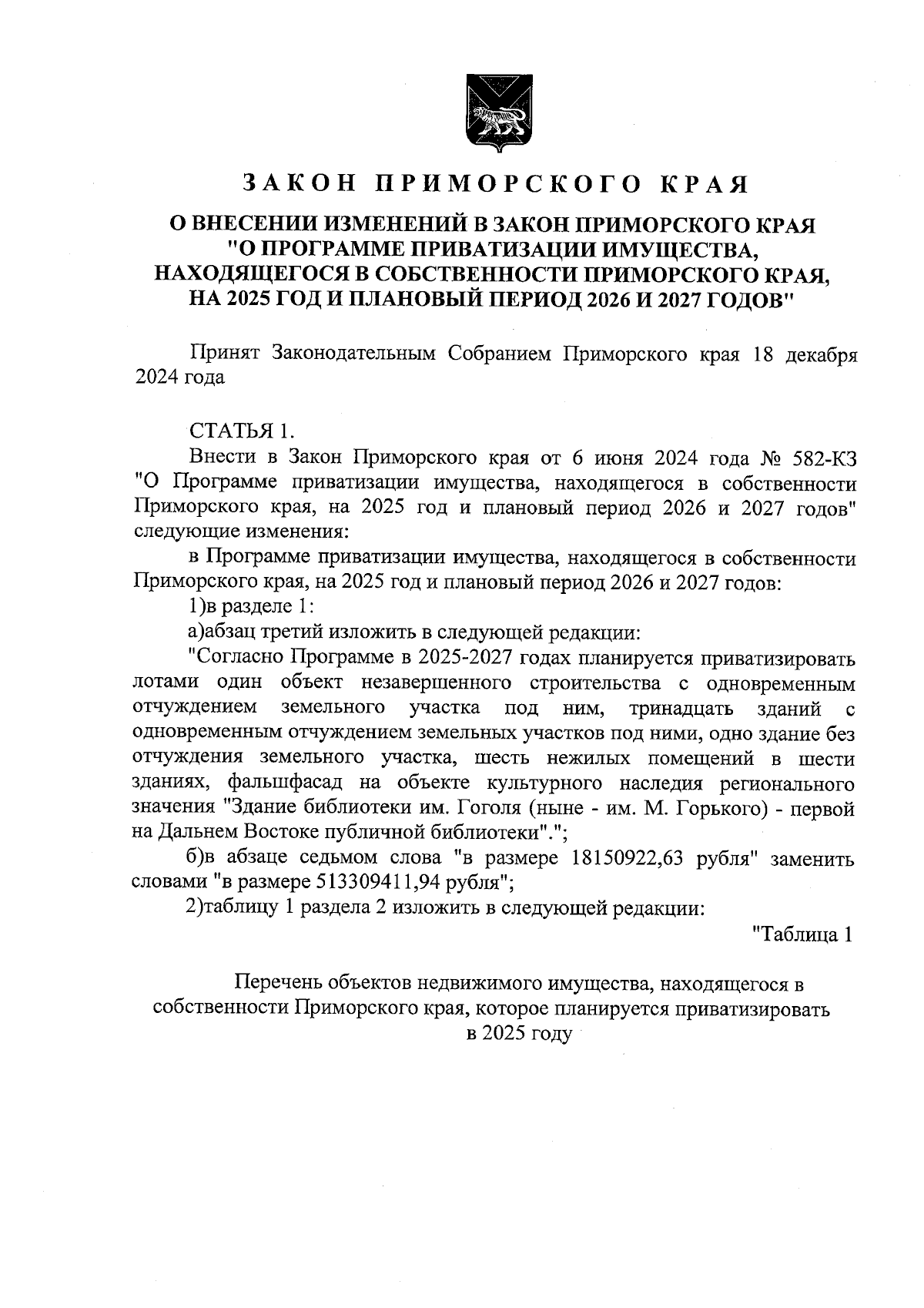 ЗАКОН ПРИМОРСКОГО КРАЯ

О ВНЕСЕНИИ ИЗМЕНЕНИЙ В ЗАКОН ПРИМОРСКОГО КРАЯ "О ПРОГРАММЕ ПРИВАТИЗАЦИИ ИМУЩЕСТВА, НАХОДЯЩЕГОСЯ В СОБСТВЕННОСТИ ПРИМОРСКОГО КРАЯ, НА 2025 ГОД И ПЛАНОВЫЙ ПЕРИОД 2026 И 2027 ГОДОВ"

Принят Законодательным Собранием Приморского края 18 декабря 2024 года

СТАТЬЯ 1.

Внести в Закон Приморского края от 6 июня 2024 года № 582-КЗ "О Программе приватизации имущества, находящегося в собственности Приморского края, на 2025 год и плановый период 2026 и 2027 годов" следующие изменения:

в Программе приватизации имущества, находящегося в собственности Приморского края, на 2025 год и плановый период 2026 и 2027 годов:

1)в разделе 1:

а)абзац третий изложить в следующей редакции:

"Согласно Программе в 2025-2027 годах планируется приватизировать лотами один объект незавершенного строительства с одновременным отчуждением земельного участка под ним, тринадцать зданий с одновременным отчуждением земельных участков под ними, одно здание без отчуждения земельного участка, шесть нежилых помещений в шести зданиях, фальшфасад на объекте культурного наследия регионального значения "Здание библиотеки им. Гоголя (ныне - им. М. Горького) - первой на Дальнем Востоке публичной библиотеки".";

б)в абзаце седьмом слова "в размере 18150922,63 рубля" заменить словами "в размере 513309411,94 рубля";

2)таблицу 1 раздела 2 изложить в следующей редакции:

"Таблица 1

Перечень объектов недвижимого имущества, находящегося в собственности Приморского края, которое планируется приватизировать в 2025 году